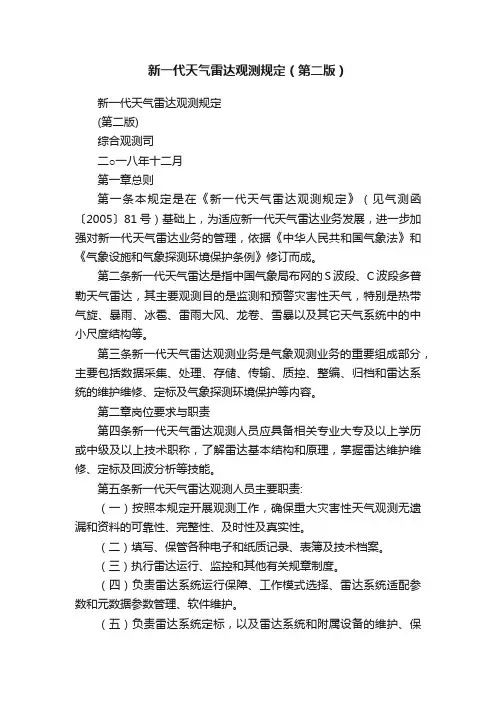 新一代天气雷达观测规定（第二版）

新一代天气雷达观测规定

(第二版)

综合观测司

二○一八年十二月

第一章总则

第一条本规定是在《新一代天气雷达观测规定》（见气测函〔2005〕81号）基础上，为适应新一代天气雷达业务发展，进一步加强对新一代天气雷达业务的管理，依据《中华人民共和国气象法》和《气象设施和气象探测环境保护条例》修订而成。

第二条新一代天气雷达是指中国气象局布网的S波段、C波段多普勒天气雷达，其主要观测目的是监测和预警灾害性天气，特别是热带气旋、暴雨、冰雹、雷雨大风、龙卷、雪暴以及其它天气系统中的中小尺度结构等。

第三条新一代天气雷达观测业务是气象观测业务的重要组成部分，主要包括数据采集、处理、存储、传输、质控、整编、归档和雷达系统的维护维修、定标及气象探测环境保护等内容。

第二章岗位要求与职责

第四条新一代天气雷达观测人员应具备相关专业大专及以上学历或中级及以上技术职称，了解雷达基本结构和原理，掌握雷达维护维修、定标及回波分析等技能。

第五条新一代天气雷达观测人员主要职责:

（一）按照本规定开展观测工作，确保重大灾害性天气观测无遗漏和资料的可靠性、完整性、及时性及真实性。

（二）填写、保管各种电子和纸质记录、表簿及技术档案。

（三）执行雷达运行、监控和其他有关规章制度。

（四）负责雷达系统运行保障、工作模式选择、雷达系统适配参数和元数据参数管理、软件维护。

（五）负责雷达系统定标，以及雷达系统和附属设备的维护、保